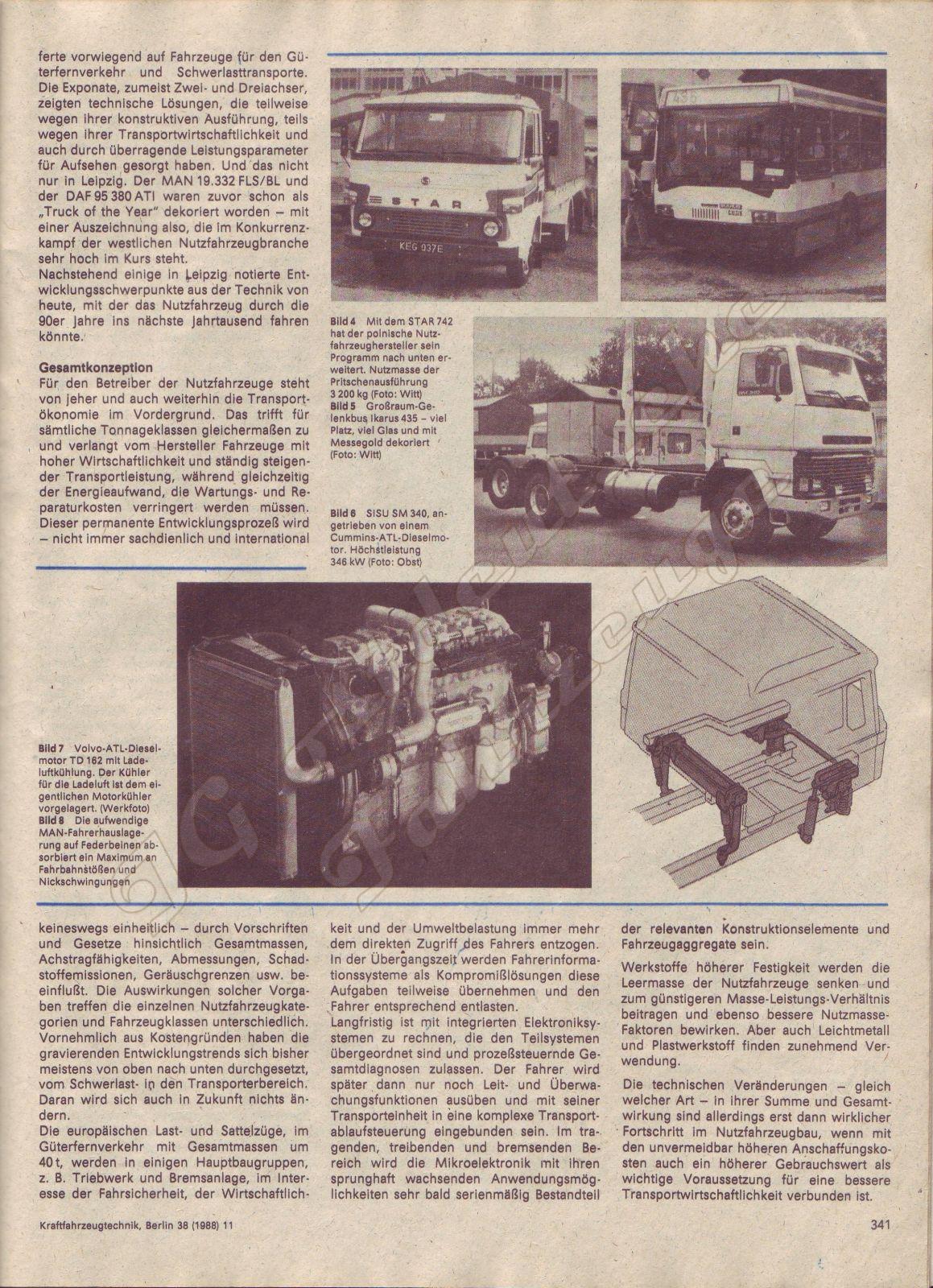 ferte vorwiegend auf Fahrzeuge für den Güterfernverkehr und Schwerlasttransporte. Die Exponate, zumeist Zwei- und Dreiachser, zeigten technische Lösungen, die teilweise wegen ihrer konstruktiven Ausführung, teils wegen ihrer Transportwirtschaftlichkeit und auch durch überragende Leistungsparameter für Aufsehen gesorgt haben. Und das nicht nur in Leipzig. Der MAN 19.332 FLS/BL und der DAF 95 380 ATI waren zuvor schon als „Truck of the Year" dekoriert worden – mit einer Auszeichnung also, die im Konkurrenzkampf der westlichen Nutzfahrzeugbranche sehr hoch im Kurs steht.
Nachstehend einige in Leipzig notierte Entwicklungsschwerpunkte aus der Technik von heute, mit der das Nutzfahrzeug durch die 90er Jahre ins nächste Jahrtausend fahren könnte.

Gesamtkonzeption
Für den Betreiber der Nutzfahrzeuge steht von jeher und auch weiterhin die Transportökonomie im Vordergrund. Das trifft für sämtliche Tonnageklassen gleichermaßen zu und verlangt vom Hersteller Fahrzeuge mit hoher Wirtschaftlichkeit und ständig steigender Transportleistung, während gleichzeitig der Energieaufwand, die Wartungs- und Reparaturkosten verringert werden müssen. Dieser permanente Entwicklungsprozeß wird – nicht immer sachdienlich und international

STAR
KEG 037E

Bild 4 Mit dem STAR 742 hat der polnische Nutzfahrzeughersteller sein Programm nach unten erweitert. Nutzmasse der Pritschenausführung 3 200 kg (Foto: Witt)
Bild 5 Großraum-Gelenkbus Ikarus 435 – viel Platz, viel Glas und mit Messegold dekoriert (Foto: Witt)

Bild 6 SISU SM 340, angetrieben von einem Cummins-ATL-Dieselmotor. Höchstleistung 346 kW (Foto: Obst)

Bild 7 Volvo-ATL-Dieselmotor TD 162 mit Ladeluftkühlung. Der Kühler für die Ladeluft ist dem eigentlichen Motorkühler vorgelagert. (Werkfoto)
Bild 8 Die aufwendige MAN-Fahrerhauslagerung auf Federbeinen absorbiert ein Maximum an Fahrbahnstößen und Nickschwingungen

keineswegs einheitlich – durch Vorschriften und Gesetze hinsichtlich Gesamtmassen, Achstragfähigkeiten, Abmessungen, Schadstoffemissionen, Geräuschgrenzen usw. beeinflußt. Die Auswirkungen solcher Vorgaben treffen die einzelnen Nutzfahrzeugkategorien und Fahrzeugklassen unterschiedlich. Vornehmlich aus Kostengründen haben die gravierenden Entwicklungstrends sich bisher meistens von oben nach unten durchgesetzt, vom Schwerlast- in den Transporterbereich. Daran wird sich auch in Zukunft nichts ändern.
Die europäischen Last- und Sattelzüge, im Güterfernverkehr mit Gesamtmassen um 40 t, werden in einigen Hauptbaugruppen, z. B. Triebwerk und Bremsanlage, im Interesse der Fahrsicherheit, der Wirtschaftlichkeit und der Umweltbelastung immer mehr dem direkten Zugriff des Fahrers entzogen. In der Übergangszeit werden Fahrerinformationssysteme als Kompromißlösungen diese Aufgaben teilweise übernehmen und den Fahrer entsprechend entlasten.
Langfristig ist mit integrierten Elektroniksystemen zu rechnen, die den Teilsystemen übergeordnet sind und prozeßsteuernde Gesamtdiagnosen zulassen. Der Fahrer wird später dann nur noch Leit- und Überwachungsfunktionen ausüben und mit seiner Transporteinheit in eine komplexe Transportablaufsteuerung eingebunden sein. Im tragenden, treibenden und bremsenden Bereich wird die Mikroelektronik mit ihren sprunghaft wachsenden Anwendungsmöglichkeiten sehr bald serienmäßig Bestandteil der relevanten Konstruktionselemente und Fahrzeugaggregate sein.
Werkstoffe höherer Festigkeit werden die Leermasse der Nutzfahrzeuge senken und zum günstigeren Masse-Leistungs-Verhältnis beitragen und ebenso bessere Nutzmasse-Faktoren bewirken. Aber auch Leichtmetall und Plastwerkstoff finden zunehmend Verwendung.
Die technischen Veränderungen – gleich welcher Art – in ihrer Summe und Gesamtwirkung sind allerdings erst dann wirklicher Fortschritt im Nutzfahrzeugbau, wenn mit den unvermeidbar höheren Anschaffungskosten auch ein höherer Gebrauchswert als wichtige Voraussetzung für eine bessere Transportwirtschaftlichkeit verbunden ist.

Kraftfahrzeugtechnik, Berlin 38 (1988) 11
341